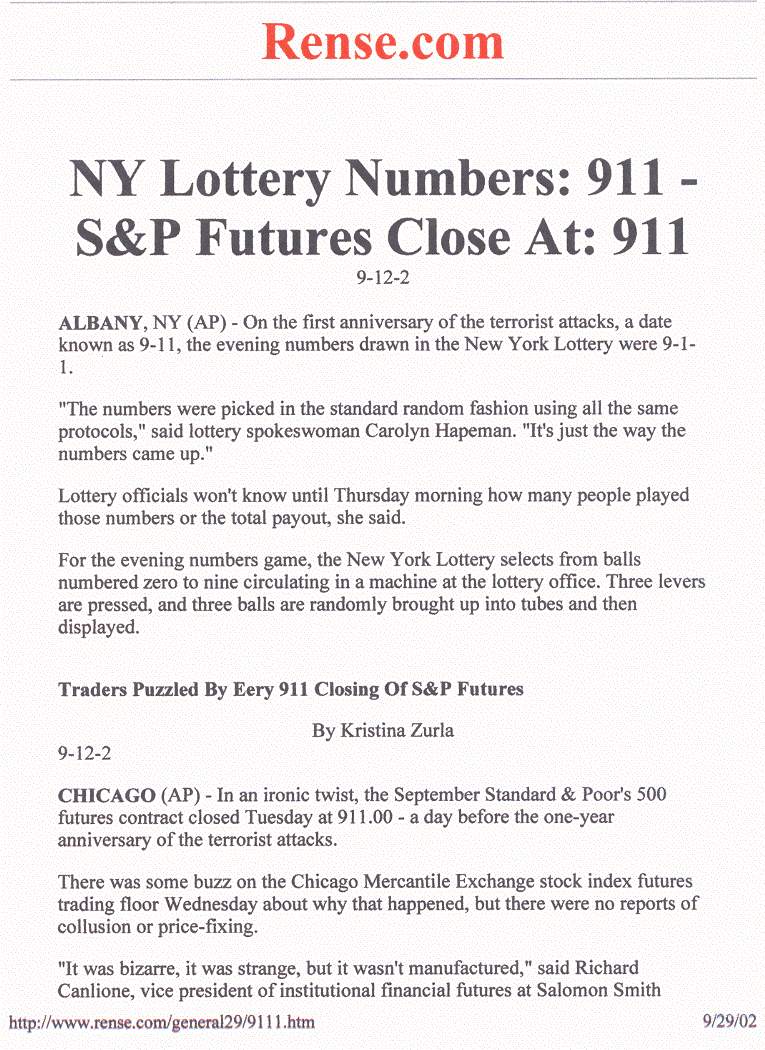 Rense.com

NY Lottery Numbers: 911 - S&P Futures Close At: 911

9-12-2

ALBANY, NY (AP) - On the first anniversary of the terrorist attacks, a date known as 9-11, the evening numbers drawn in the New York Lottery were 9-1-1.

"The numbers were picked in the standard random fashion using all the same protocols," said lottery spokeswoman Carolyn Hapeman. "It's just the way the numbers came up."

Lottery officials won't know until Thursday morning how many people played those numbers or the total payout, she said.

For the evening numbers game, the New York Lottery selects from balls numbered zero to nine circulating in a machine at the lottery office. Three levers are pressed, and three balls are randomly brought up into tubes and then displayed.

Traders Puzzled By Eery 911 Closing Of S&P Futures

By Kristina Zurla

9-12-2

CHICAGO (AP) - In an ironic twist, the September Standard & Poor's 500 futures contract closed Tuesday at 911.00 - a day before the one-year anniversary of the terrorist attacks.

There was some buzz on the Chicago Mercantile Exchange stock index futures trading floor Wednesday about why that happened, but there were no reports of collusion or price-fixing.

"It was bizarre, it was strange, but it wasn't manufactured," said Richard Canlione, vice president of institutional financial futures at Salomon Smith

http://www.rense.com/general29/9111.htm

9/29/02